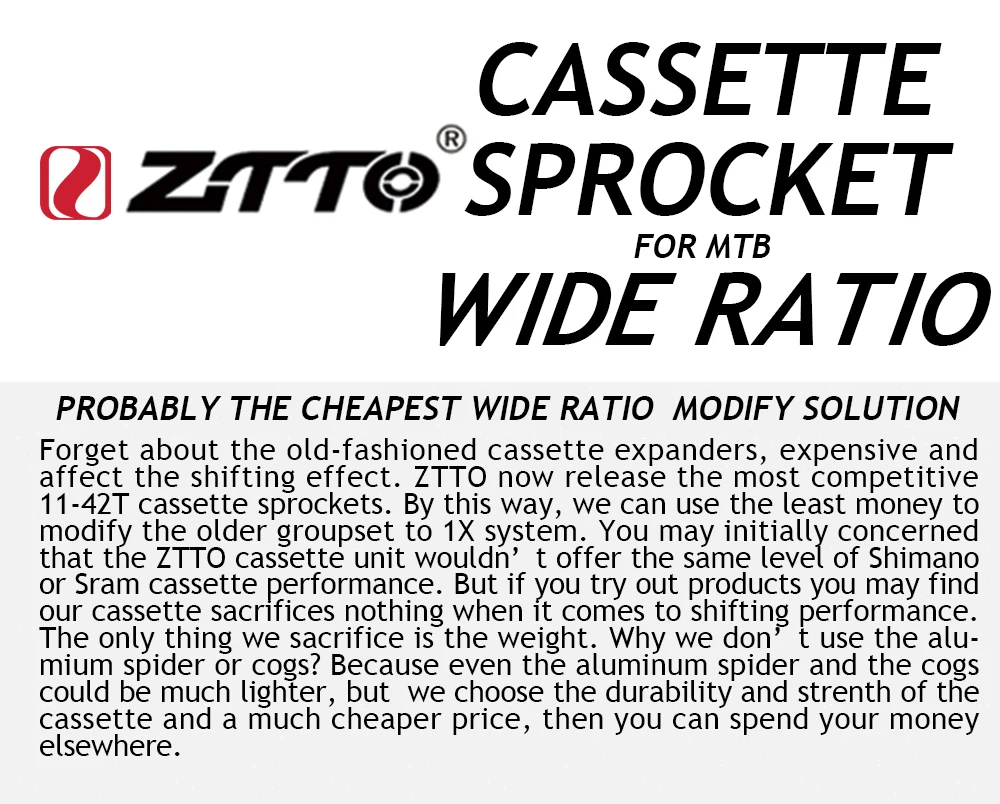 ZTTO®

CASSETTE SPROCKET
FOR MTB
WIDE RATIO

PROBABLY THE CHEAPEST WIDE RATIO MODIFY SOLUTION

Forget about the old-fashioned cassette expanders, expensive and affect the shifting effect. ZTTO now release the most competitive 11-42T cassette sprockets. By this way, we can use the least money to modify the older groupset to 1X system. You may initially concerned that the ZTTO cassette unit wouldn' t offer the same level of Shimano or Sram cassette performance. But if you try out products you may find our cassette sacrifices nothing when it comes to shifting performance. The only thing we sacrifice is the weight. Why we don' t use the alumium spider or cogs? Because even the aluminum spider and the cogs could be much lighter, but we choose the durability and strenth of the cassette and a much cheaper price, then you can spend your money elsewhere.